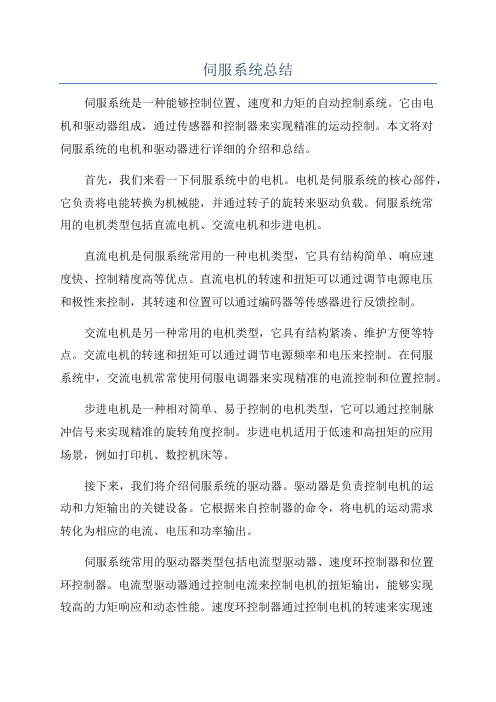 伺服系统总结

伺服系统是一种能够控制位置、速度和力矩的自动控制系统。它由电机和驱动器组成，通过传感器和控制器来实现精准的运动控制。本文将对伺服系统的电机和驱动器进行详细的介绍和总结。

首先，我们来看一下伺服系统中的电机。电机是伺服系统的核心部件，它负责将电能转换为机械能，并通过转子的旋转来驱动负载。伺服系统常用的电机类型包括直流电机、交流电机和步进电机。

直流电机是伺服系统常用的一种电机类型，它具有结构简单、响应速度快、控制精度高等优点。直流电机的转速和扭矩可以通过调节电源电压和极性来控制，其转速和位置可以通过编码器等传感器进行反馈控制。

交流电机是另一种常用的电机类型，它具有结构紧凑、维护方便等特点。交流电机的转速和扭矩可以通过调节电源频率和电压来控制。在伺服系统中，交流电机常常使用伺服电调器来实现精准的电流控制和位置控制。

步进电机是一种相对简单、易于控制的电机类型，它可以通过控制脉冲信号来实现精准的旋转角度控制。步进电机适用于低速和高扭矩的应用场景，例如打印机、数控机床等。

接下来，我们将介绍伺服系统的驱动器。驱动器是负责控制电机的运动和力矩输出的关键设备。它根据来自控制器的命令，将电机的运动需求转化为相应的电流、电压和功率输出。

伺服系统常用的驱动器类型包括电流型驱动器、速度环控制器和位置环控制器。电流型驱动器通过控制电流来控制电机的扭矩输出，能够实现较高的力矩响应和动态性能。速度环控制器通过控制电机的转速来实现速